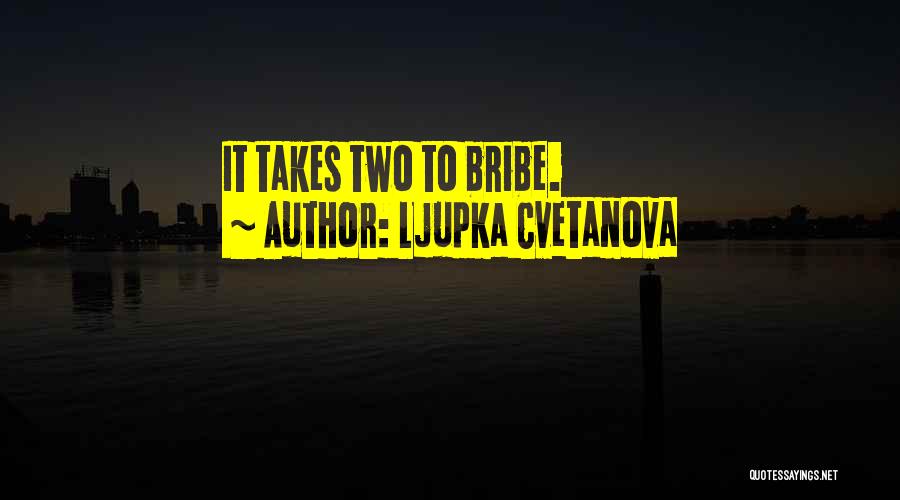 IT TAKES TWO TO BRIBE.
~ AUTHOR: LJUPKA CVETANOVA

QUOTESSAYINGS.NET